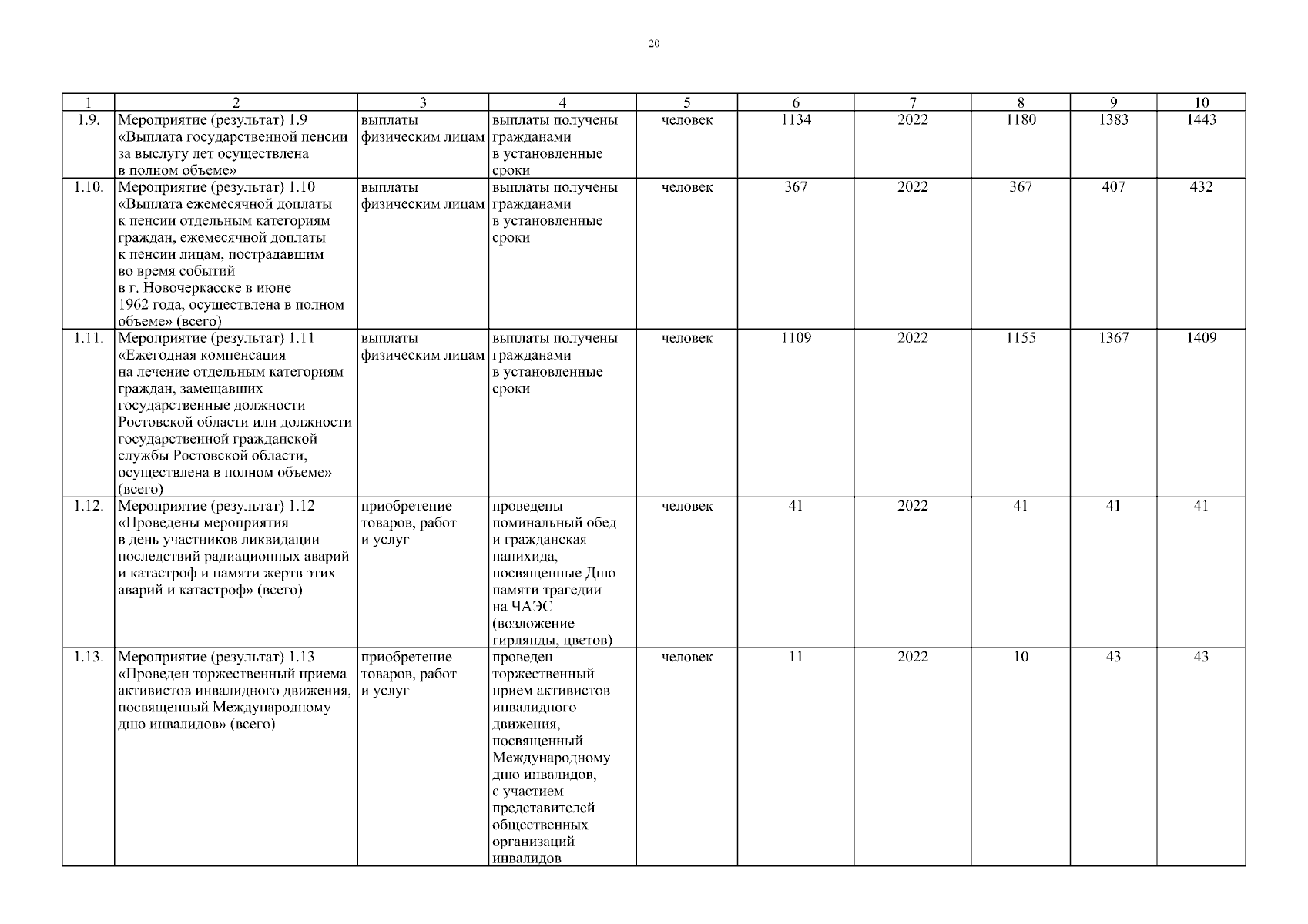 20

| 1 | 2 | 3 | 4 | 5 | 6 | 7 | 8 | 9 | 10 |
|---|---|---|---|---|---|---|---|---|---|
| 1.9. | Мероприятие (результат) 1.9 «Выплата государственной пенсии за выслугу лет осуществлена в полном объеме» | выплаты физическим лицам | выплаты получены гражданами в установленные сроки | человек | 1134 | 2022 | 1180 | 1383 | 1443 |
| 1.10. | Мероприятие (результат) 1.10 «Выплата ежемесячной доплаты к пенсии отдельным категориям граждан, ежемесячной доплаты к пенсии лицам, пострадавшим во время событий в г. Новочеркасске в июне 1962 года, осуществлена в полном объеме» (всего) | выплаты физическим лицам | выплаты получены гражданами в установленные сроки | человек | 367 | 2022 | 367 | 407 | 432 |
| 1.11. | Мероприятие (результат) 1.11 «Ежегодная компенсация на лечение отдельным категориям граждан, замещавших государственные должности Ростовской области или должности государственной гражданской службы Ростовской области, осуществлена в полном объеме» (всего) | выплаты физическим лицам | выплаты получены гражданами в установленные сроки | человек | 1109 | 2022 | 1155 | 1367 | 1409 |
| 1.12. | Мероприятие (результат) 1.12 «Проведены мероприятия в день участников ликвидации последствий радиационных аварий и катастроф и памяти жертв этих аварий и катастроф» (всего) | приобретение товаров, работ и услуг | проведены поминальный обед и гражданская панихида, посвященные Дню памяти трагедии на ЧАЭС (возложение гирлянды, цветов) | человек | 41 | 2022 | 41 | 41 | 41 |
| 1.13. | Мероприятие (результат) 1.13 «Проведен торжественный приема активистов инвалидного движения, посвященный Международному дню инвалидов» (всего) | приобретение товаров, работ и услуг | проведен торжественный прием активистов инвалидного движения, посвященный Международному дню инвалидов, с участием представителей общественных организаций инвалидов | человек | 11 | 2022 | 10 | 43 | 43 |